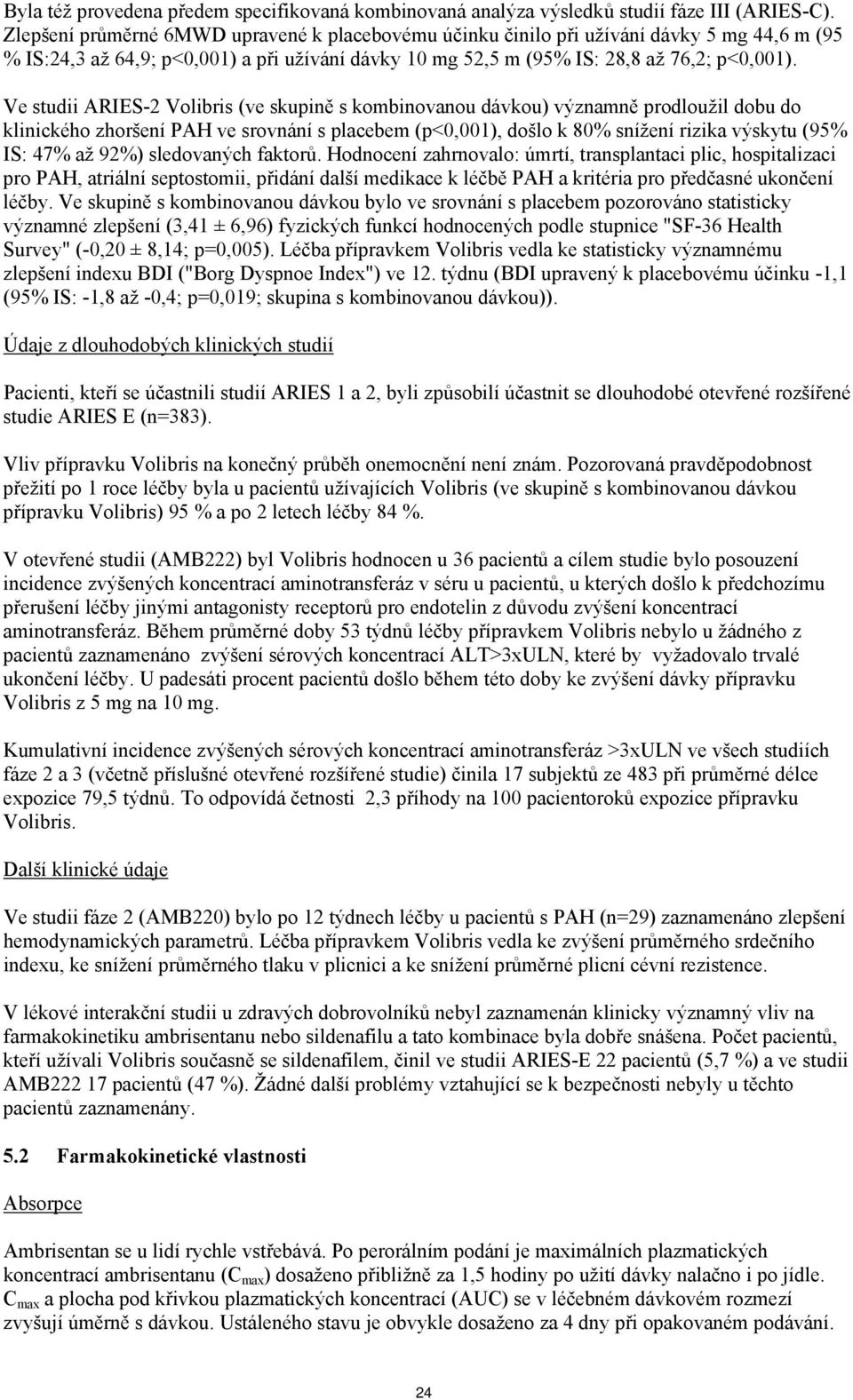 Byla též provedena předem specifikovaná kombinovaná analýza výsledků studií fáze III (ARIES-C). Zlepšení průměrné 6MWD upravené k placebovému účinku činilo při užívání dávky 5 mg 44,6 m (95 % IS:24,3 až 64,9; p<0,001) a při užívání dávky 10 mg 52,5 m (95% IS: 28,8 až 76,2; p<0,001).

Ve studii ARIES-2 Volibris (ve skupině s kombinovanou dávkou) významně prodloužil dobu do klinického zhoršení PAH ve srovnání s placebem (p<0,001), došlo k 80% snížení rizika výskytu (95% IS: 47% až 92%) sledovaných faktorů. Hodnocení zahrnovalo: úmrtí, transplantaci plic, hospitalizaci pro PAH, atriální septostomii, přidání další medikace k léčbě PAH a kritéria pro předčasné ukončení léčby. Ve skupině s kombinovanou dávkou bylo ve srovnání s placebem pozorováno statisticky významné zlepšení (3,41 ± 6,96) fyzických funkcí hodnocených podle stupnice "SF-36 Health Survey" (-0,20 ± 8,14; p=0,005). Léčba přípravkem Volibris vedla ke statisticky významnému zlepšení indexu BDI ("Borg Dyspnoe Index") ve 12. týdnu (BDI upravený k placebovému účinku -1,1 (95% IS: -1,8 až -0,4; p=0,019; skupina s kombinovanou dávkou)).

Údaje z dlouhodobých klinických studií

Pacienti, kteří se účastnili studií ARIES 1 a 2, byli způsobilí účastnit se dlouhodobé otevřené rozšířené studie ARIES E (n=383).

Vliv přípravku Volibris na konečný průběh onemocnění není znám. Pozorovaná pravděpodobnost přežití po 1 roce léčby byla u pacientů užívajících Volibris (ve skupině s kombinovanou dávkou přípravku Volibris) 95 % a po 2 letech léčby 84 %.

V otevřené studii (AMB222) byl Volibris hodnocen u 36 pacientů a cílem studie bylo posouzení incidence zvýšených koncentrací aminotransferáz v séru u pacientů, u kterých došlo k předchozímu přerušení léčby jinými antagonisty receptorů pro endotelin z důvodu zvýšení koncentrací aminotransferáz. Během průměrné doby 53 týdnů léčby přípravkem Volibris nebylo u žádného z pacientů zaznamenáno zvýšení sérových koncentrací ALT>3xULN, které by vyžadovalo trvalé ukončení léčby. U padesáti procent pacientů došlo během této doby ke zvýšení dávky přípravku Volibris z 5 mg na 10 mg.

Kumulativní incidence zvýšených sérových koncentrací aminotransferáz >3xULN ve všech studiích fáze 2 a 3 (včetně příslušné otevřené rozšířené studie) činila 17 subjektů ze 483 při průměrné délce expozice 79,5 týdnů. To odpovídá četnosti 2,3 příhody na 100 pacientoroků expozice přípravku Volibris.

Další klinické údaje

Ve studii fáze 2 (AMB220) bylo po 12 týdnech léčby u pacientů s PAH (n=29) zaznamenáno zlepšení hemodynamických parametrů. Léčba přípravkem Volibris vedla ke zvýšení průměrného srdečního indexu, ke snížení průměrného tlaku v plicnici a ke snížení průměrné plicní cévní rezistence.

V lékové interakční studii u zdravých dobrovolníků nebyl zaznamenán klinicky významný vliv na farmakokinetiku ambrisentanu nebo sildenafilu a tato kombinace byla dobře snášena. Počet pacientů, kteří užívali Volibris současně se sildenafilem, činil ve studii ARIES-E 22 pacientů (5,7 %) a ve studii AMB222 17 pacientů (47 %). Žádné další problémy vztahující se k bezpečnosti nebyly u těchto pacientů zaznamenány.

5.2 Farmakokinetické vlastnosti

Absorpce

Ambrisentan se u lidí rychle vstřebává. Po perorálním podání je maximálních plazmatických koncentrací ambrisentanu ($C_{max}$) dosaženo přibližně za 1,5 hodiny po užití dávky nalačno i po jídle. $C_{max}$ a plocha pod křivkou plazmatických koncentrací (AUC) se v léčebném dávkovém rozmezí zvyšují úměrně s dávkou. Ustáleného stavu je obvykle dosaženo za 4 dny při opakovaném podávání.

24